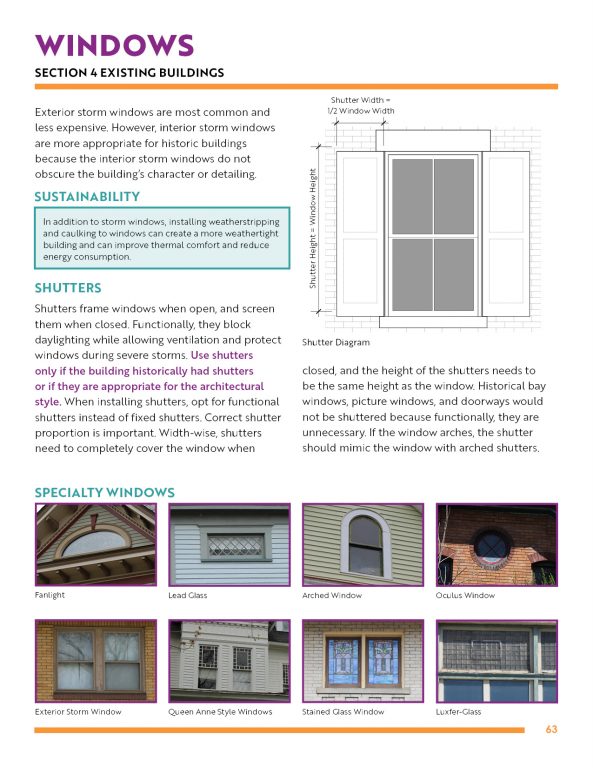 WINDOWS
SECTION 4 EXISTING BUILDINGS

Exterior storm windows are most common and less expensive. However, interior storm windows are more appropriate for historic buildings because the interior storm windows do not obscure the building's character or detailing.

SUSTAINABILITY

In addition to storm windows, installing weatherstripping and caulking to windows can create a more weathertight building and can improve thermal comfort and reduce energy consumption.

SHUTTERS

Shutters frame windows when open, and screen them when closed. Functionally, they block daylighting while allowing ventilation and protect windows during severe storms. Use shutters only if the building historically had shutters or if they are appropriate for the architectural style. When installing shutters, opt for functional shutters instead of fixed shutters. Correct shutter proportion is important. Width-wise, shutters need to completely cover the window when closed, and the height of the shutters needs to be the same height as the window. Historical bay windows, picture windows, and doorways would not be shuttered because functionally, they are unnecessary. If the window arches, the shutter should mimic the window with arched shutters.

Shutter Width = 1/2 Window Width

Shutter Height = Window Height

Shutter Diagram

SPECIALTY WINDOWS

Fanlight

Lead Glass

Arched Window

Oculus Window

Exterior Storm Window

Queen Anne Style Windows

Stained Glass Window

Luxfer-Glass

63